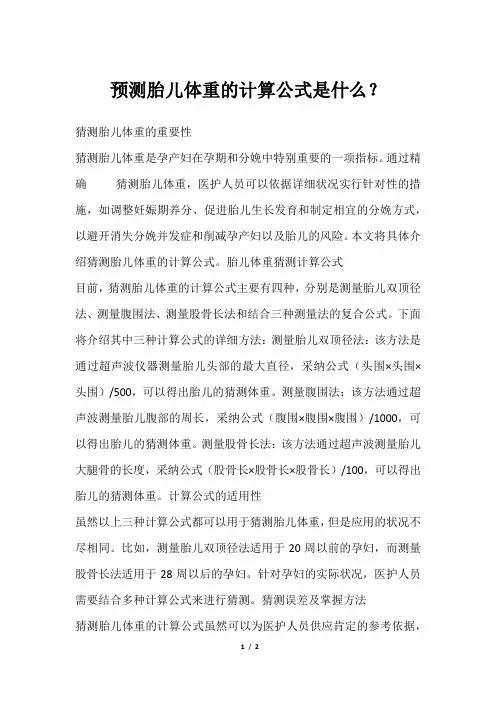 预测胎儿体重的计算公式是什么？

猜测胎儿体重的重要性

猜测胎儿体重是孕产妇在孕期和分娩中特别重要的一项指标。通过精确 猜测胎儿体重，医护人员可以依据详细状况实行针对性的措施，如调整妊娠期养分、促进胎儿生长发育和制定相宜的分娩方式，以避开消失分娩并发症和削减孕产妇以及胎儿的风险。本文将具体介绍猜测胎儿体重的计算公式。胎儿体重猜测计算公式

目前，猜测胎儿体重的计算公式主要有四种，分别是测量胎儿双顶径法、测量腹围法、测量股骨长法和结合三种测量法的复合公式。下面将介绍其中三种计算公式的详细方法：测量胎儿双顶径法：该方法是通过超声波仪器测量胎儿头部的最大直径，采纳公式（头围×头围×头围）/500，可以得出胎儿的猜测体重。测量腹围法：该方法通过超声波测量胎儿腹部的周长，采纳公式（腹围×腹围×腹围）/1000，可以得出胎儿的猜测体重。测量股骨长法：该方法通过超声波测量胎儿大腿骨的长度，采纳公式（股骨长×股骨长×股骨长）/100，可以得出胎儿的猜测体重。计算公式的适用性

虽然以上三种计算公式都可以用于猜测胎儿体重，但是应用的状况不尽相同。比如，测量胎儿双顶径法适用于 20 周以前的孕妇，而测量股骨长法适用于 28 周以后的孕妇。针对孕妇的实际状况，医护人员需要结合多种计算公式来进行猜测。猜测误差及掌握方法

猜测胎儿体重的计算公式虽然可以为医护人员供应肯定的参考依据，

1 / 2